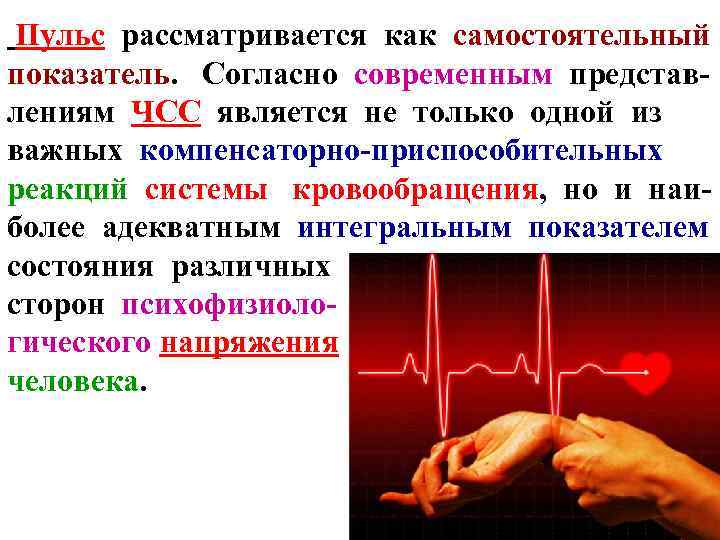 Пульс рассматривается как самостоятельный показатель. Согласно современным представлениям ЧСС является не только одной из важных компенсаторно-приспособительных реакций системы кровообращения, но и наиболее адекватным интегральным показателем состояния различных сторон психофизиологического напряжения человека.